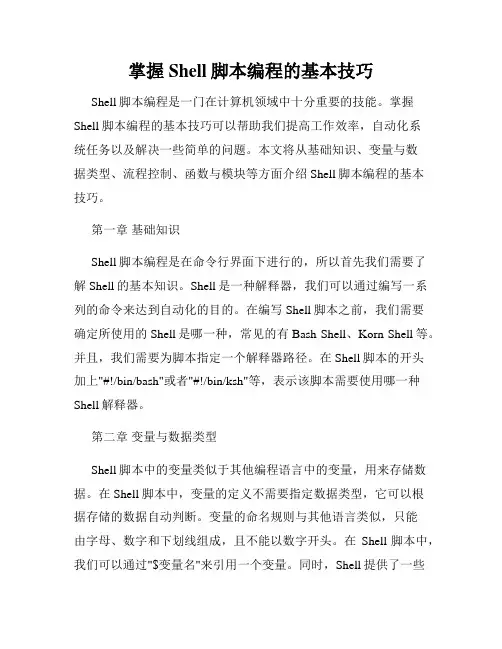 掌握 Shell 脚本编程的基本技巧

Shell 脚本编程是一门在计算机领域中十分重要的技能。掌握 Shell 脚本编程的基本技巧可以帮助我们提高工作效率，自动化系统任务以及解决一些简单的问题。本文将从基础知识、变量与数据类型、流程控制、函数与模块等方面介绍 Shell 脚本编程的基本技巧。

第一章 基础知识

Shell 脚本编程是在命令行界面下进行的，所以首先我们需要了解 Shell 的基本知识。Shell 是一种解释器，我们可以通过编写一系列的命令来达到自动化的目的。在编写 Shell 脚本之前，我们需要确定所使用的 Shell 是哪一种，常见的有 Bash Shell、Korn Shell 等。并且，我们需要为脚本指定一个解释器路径。在 Shell 脚本的开头加上"#!/bin/bash"或者"#!/bin/ksh"等，表示该脚本需要使用哪一种 Shell 解释器。

第二章 变量与数据类型

Shell 脚本中的变量类似于其他编程语言中的变量，用来存储数据。在 Shell 脚本中，变量的定义不需要指定数据类型，它可以根据存储的数据自动判断。变量的命名规则与其他语言类似，只能由字母、数字和下划线组成，且不能以数字开头。在 Shell 脚本中，我们可以通过"$变量名"来引用一个变量。同时，Shell 提供了一些